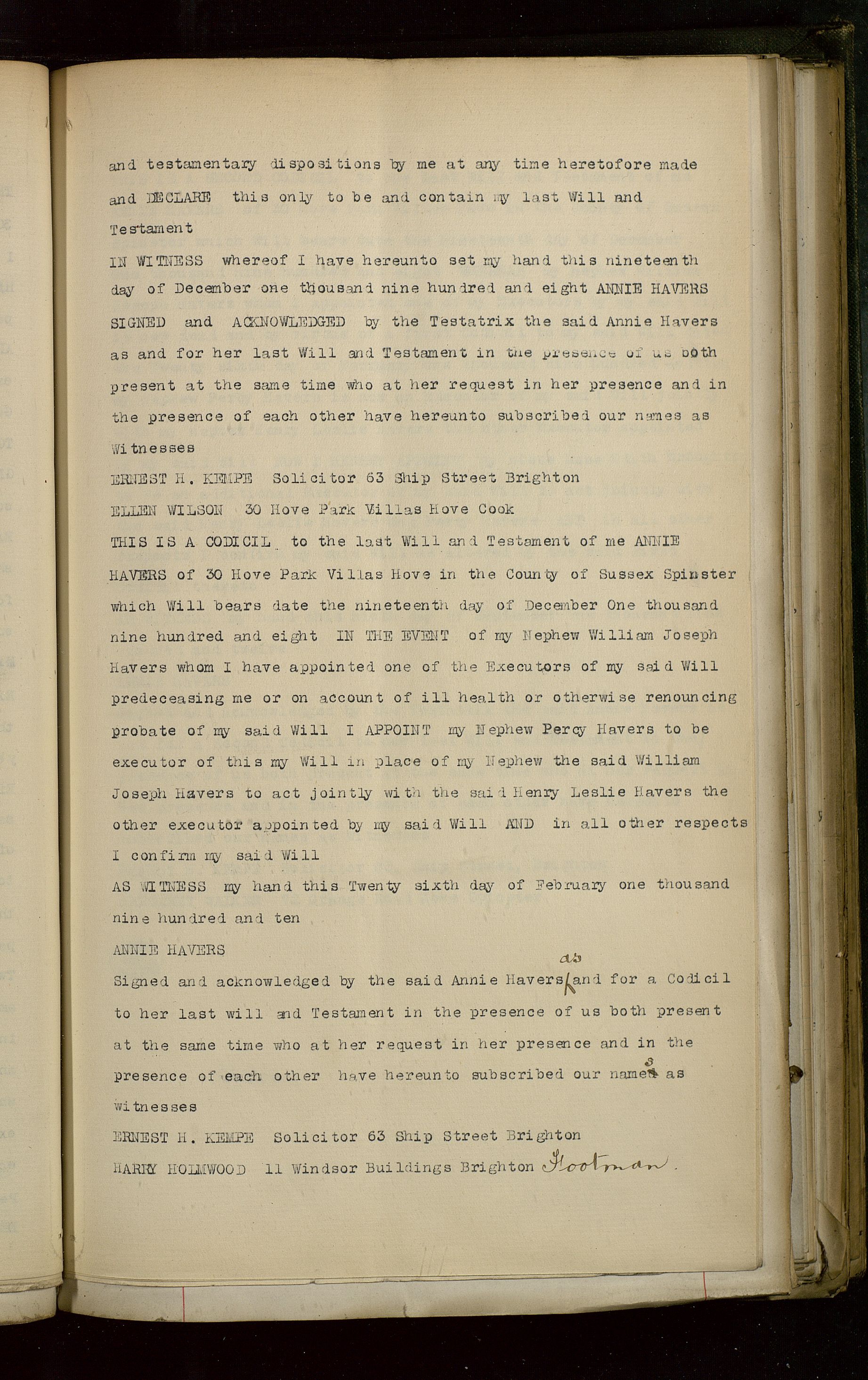 and testamentary dispositions by me at any time heretofore made and DECLARE this only to be and contain my last Will and Testament

IN WITNESS whereof I have hereunto set my hand this nineteenth day of December one thousand nine hundred and eight ANNIE HAVERS

SIGNED and ACKNOWLEDGED by the Testatrix the said Annie Havers as and for her last Will and Testament in the presence of us both present at the same time who at her request in her presence and in the presence of each other have hereunto subscribed our names as Witnesses

ERNEST H. KEMPE Solicitor 63 Ship Street Brighton

ELLEN WILSON 30 Hove Park Villas Hove Cook

THIS IS A CODICIL to the last Will and Testament of me ANNIE HAVERS of 30 Hove Park Villas Hove in the County of Sussex Spinster which Will bears date the nineteenth day of December One thousand nine hundred and eight IN THE EVENT of my Nephew William Joseph Havers whom I have appointed one of the Executors of my said Will predeceasing me or on account of ill health or otherwise renouncing probate of my said Will I APPOINT my Nephew Percy Havers to be executor of this my Will in place of my Nephew the said William Joseph Havers to act jointly with the said Henry Leslie Havers the other executor appointed by my said Will AND in all other respects I confirm my said Will

AS WITNESS my hand this Twenty sixth day of February one thousand nine hundred and ten

ANNIE HAVERS

Signed and acknowledged by the said Annie Havers as and for a Codicil to her last will and Testament in the presence of us both present at the same time who at her request in her presence and in the presence of each other have hereunto subscribed our names as witnesses

ERNEST H. KEMPE Solicitor 63 Ship Street Brighton

HARRY HOLMWOOD 11 Windsor Buildings Brighton Footman.